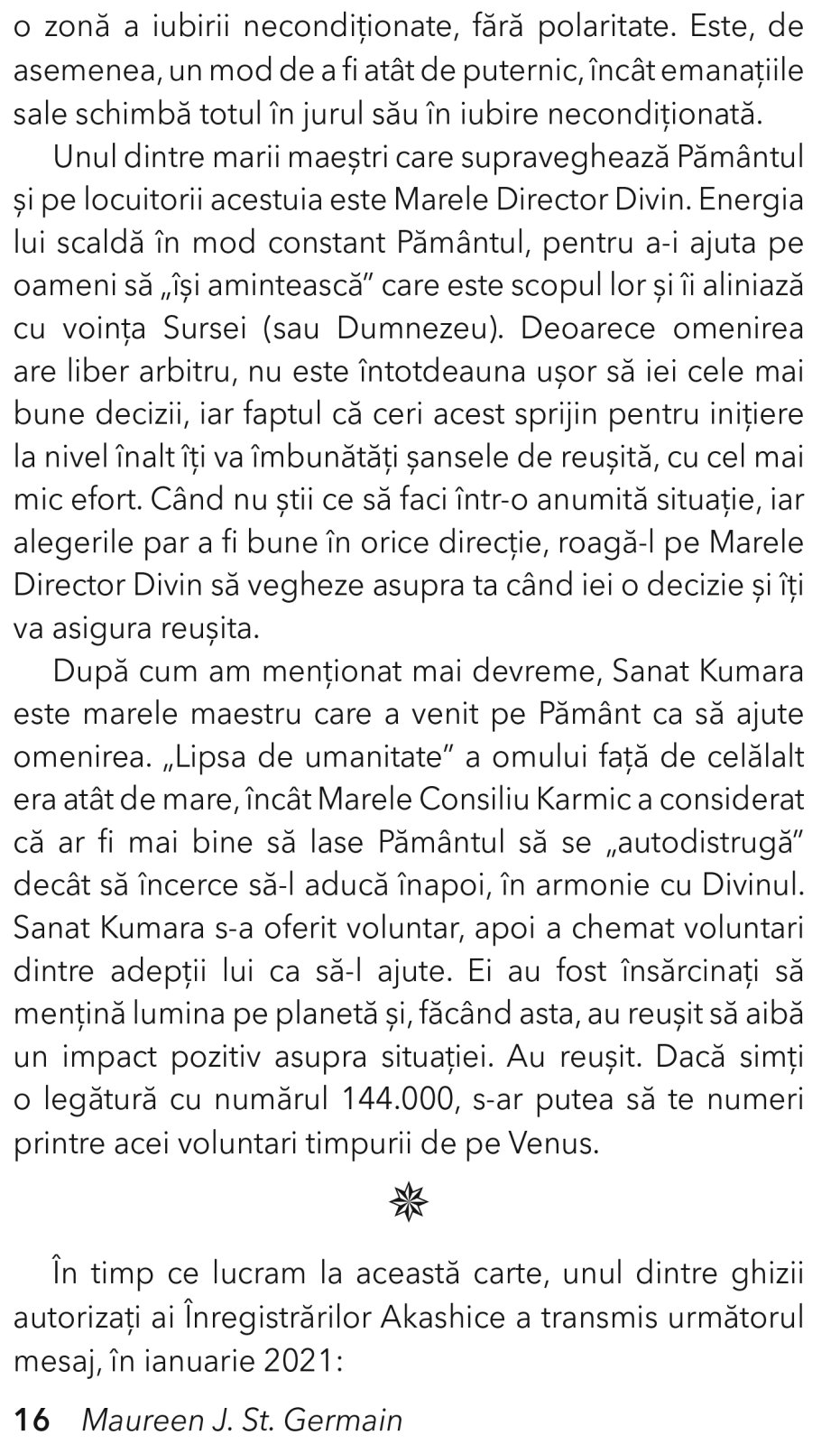 o zonă a iubirii necondiționate, fără polaritate. Este, de asemenea, un mod de a fi atât de puternic, încât emanațiile sale schimbă totul în jurul său în iubire necondiționată.

Unul dintre marii maeștri care supraveghează Pământul și pe locuitorii acestuia este Marele Director Divin. Energia lui scaldă în mod constant Pământul, pentru a-i ajuta pe oameni să „își amintească" care este scopul lor și îi aliniază cu voința Sursei (sau Dumnezeu). Deoarece omenirea are liber arbitru, nu este întotdeauna ușor să iei cele mai bune decizii, iar faptul că ceri acest sprijin pentru inițiere la nivel înalt îți va îmbunătăți șansele de reușită, cu cel mai mic efort. Când nu știi ce să faci într-o anumită situație, iar alegerile par a fi bune în orice direcție, roagă-l pe Marele Director Divin să vegheze asupra ta când iei o decizie și îți va asigura reușita.

După cum am menționat mai devreme, Sanat Kumara este marele maestru care a venit pe Pământ ca să ajute omenirea. „Lipsa de umanitate" a omului față de celălalt era atât de mare, încât Marele Consiliu Karmic a considerat că ar fi mai bine să lase Pământul să se „autodistrugă" decât să încerce să-l aducă înapoi, în armonie cu Divinul. Sanat Kumara s-a oferit voluntar, apoi a chemat voluntari dintre adepții lui ca să-l ajute. Ei au fost însărcinați să mențină lumina pe planetă și, făcând asta, au reușit să aibă un impact pozitiv asupra situației. Au reușit. Dacă simți o legătură cu numărul 144.000, s-ar putea să te numeri printre acei voluntari timpurii de pe Venus.

În timp ce lucram la această carte, unul dintre ghizii autorizați ai Înregistrărilor Akashice a transmis următorul mesaj, în ianuarie 2021:

16 Maureen J. St. Germain